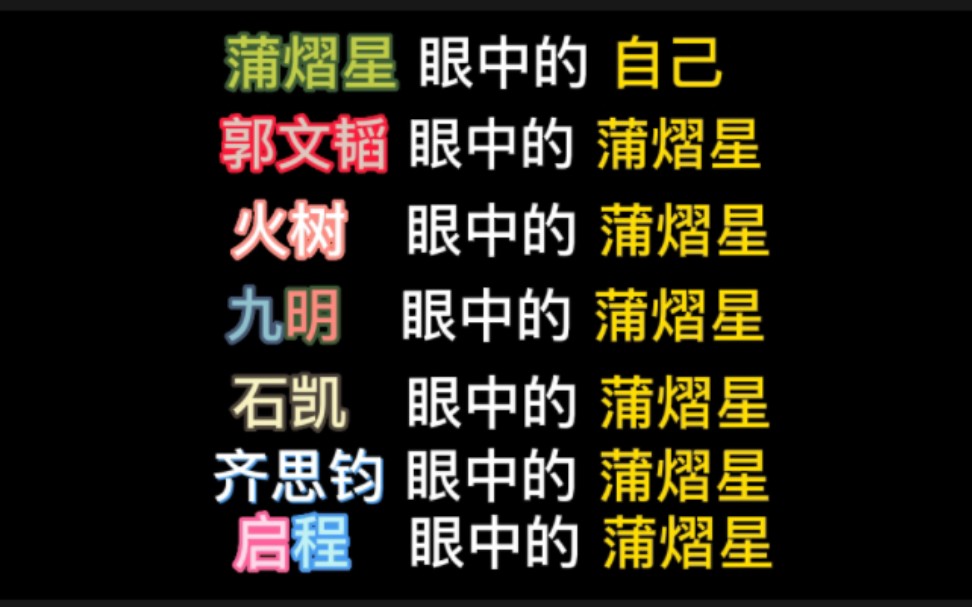 蒲熠星 眼中的 自己
郭文韬 眼中的 蒲熠星
火树 眼中的 蒲熠星
九明 眼中的 蒲熠星
石凯 眼中的 蒲熠星
齐思钧 眼中的 蒲熠星
启程 眼中的 蒲熠星